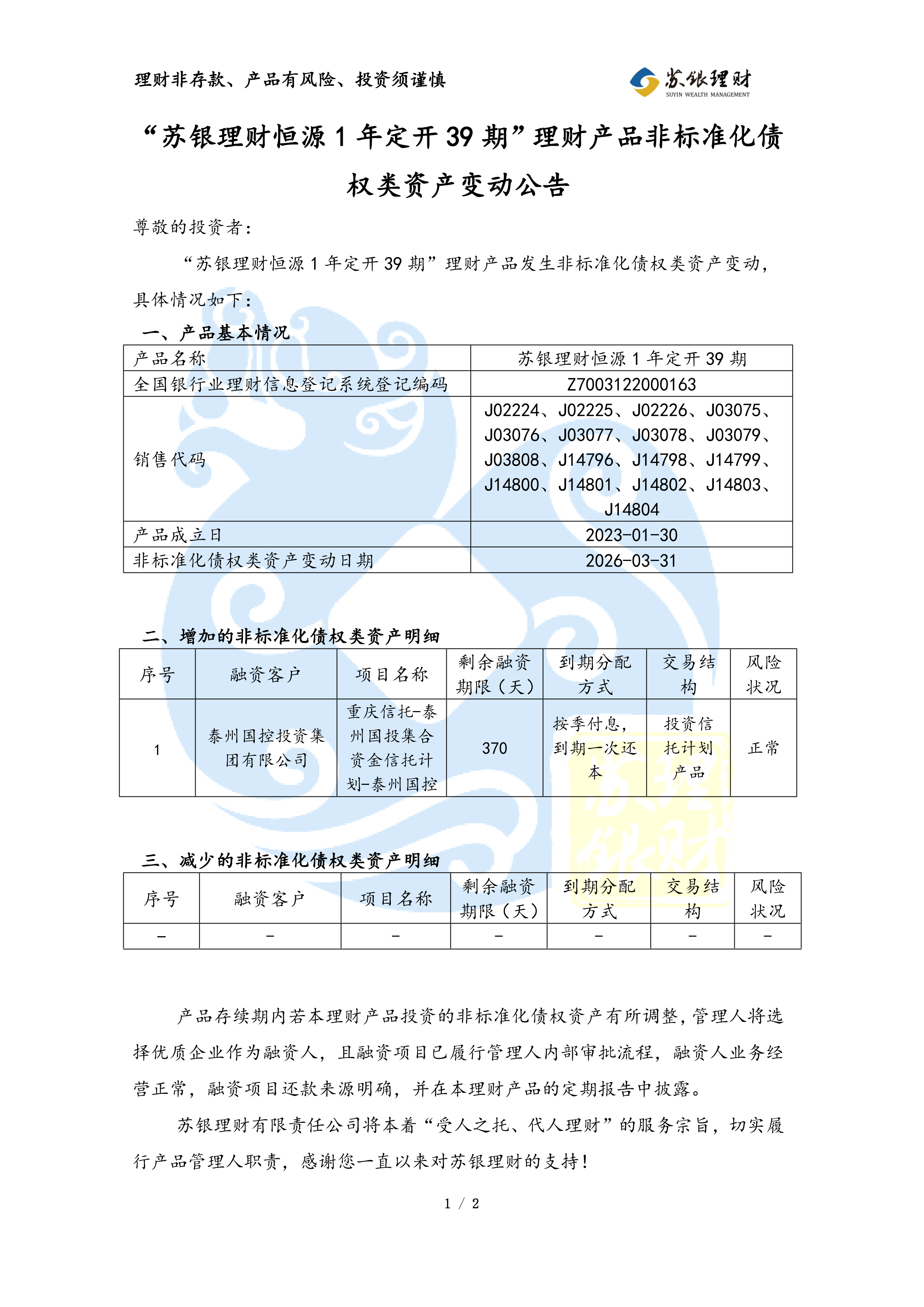 理财非存款、产品有风险、投资须谨慎

苏银理财
SUYIN WEALTH MANAGEMENT

“苏银理财恒源 1 年定开 39 期”理财产品非标准化债权类资产变动公告

尊敬的投资者：

“苏银理财恒源 1 年定开 39 期”理财产品发生非标准化债权类资产变动，具体情况如下：

一、产品基本情况

| 产品名称 | 苏银理财恒源 1 年定开 39 期 |
|---|---|
| 全国银行业理财信息登记系统登记编码 | Z7003122000163 |
| 销售代码 | J02224、J02225、J02226、J03075、J03076、J03077、J03078、J03079、J03808、J14796、J14798、J14799、J14800、J14801、J14802、J14803、J14804 |
| 产品成立日 | 2023-01-30 |
| 非标准化债权类资产变动日期 | 2026-03-31 |

二、增加的非标准化债权类资产明细

| 序号 | 融资客户 | 项目名称 | 剩余融资期限（天） | 到期分配方式 | 交易结构 | 风险状况 |
|---|---|---|---|---|---|---|
| 1 | 泰州国控投资集团有限公司 | 重庆信托-泰州国投集合资金信托计划-泰州国控 | 370 | 按季付息，到期一次还本 | 投资信托计划产品 | 正常 |

三、减少的非标准化债权类资产明细

| 序号 | 融资客户 | 项目名称 | 剩余融资期限（天） | 到期分配方式 | 交易结构 | 风险状况 |
|---|---|---|---|---|---|---|
| - | - | - | - | - | - | - |

产品存续期内若本理财产品投资的非标准化债权资产有所调整，管理人将选择优质企业作为融资人，且融资项目已履行管理人内部审批流程，融资人业务经营正常，融资项目还款来源明确，并在本理财产品的定期报告中披露。

苏银理财有限责任公司将本着“受人之托、代人理财”的服务宗旨，切实履行产品管理人职责，感谢您一直以来对苏银理财的支持！

1 / 2